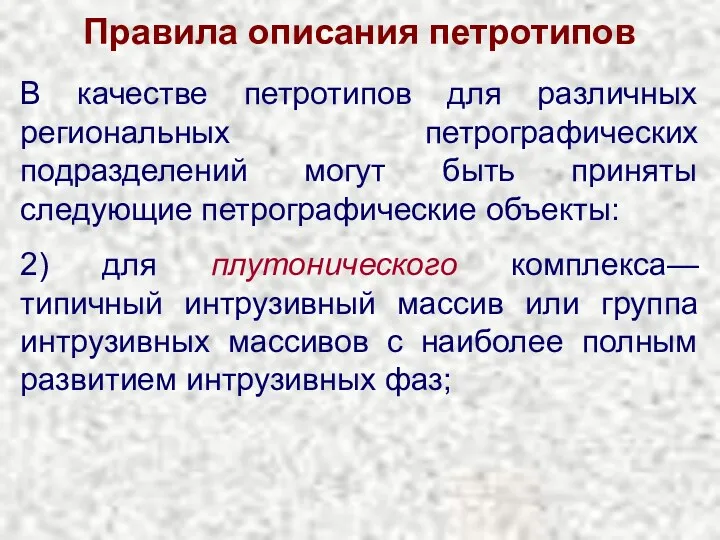 Правила описания петротипов

В качестве петротипов для различных региональных петрографических подразделений могут быть приняты следующие петрографические объекты:

2) для плутонического комплекса— типичный интрузивный массив или группа интрузивных массивов с наиболее полным развитием интрузивных фаз;